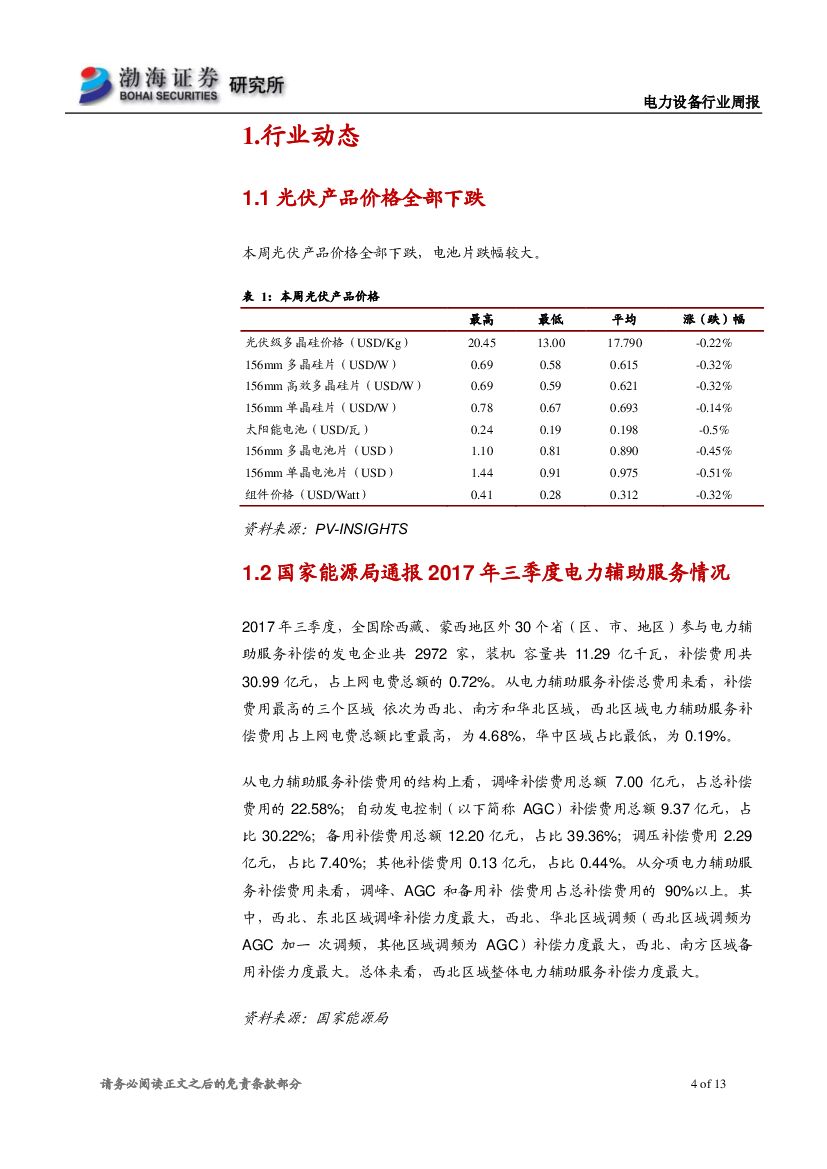 渤海证券 BOHAI SECURITIES 研究所

电力设备行业周报

1.行业动态

1.1 光伏产品价格全部下跌

本周光伏产品价格全部下跌，电池片跌幅较大。

表 1：本周光伏产品价格

| | 最高 | 最低 | 平均 | 涨（跌）幅 |
|---|---|---|---|---|
| 光伏级多晶硅价格（USD/Kg） | 20.45 | 13.00 | 17.790 | -0.22% |
| 156mm 多晶硅片（USD/W） | 0.69 | 0.58 | 0.615 | -0.32% |
| 156mm 高效多晶硅片（USD/W） | 0.69 | 0.59 | 0.621 | -0.32% |
| 156mm 单晶硅片（USD/W） | 0.78 | 0.67 | 0.693 | -0.14% |
| 太阳能电池（USD/瓦） | 0.24 | 0.19 | 0.198 | -0.5% |
| 156mm 多晶电池片（USD） | 1.10 | 0.81 | 0.890 | -0.45% |
| 156mm 单晶电池片（USD） | 1.44 | 0.91 | 0.975 | -0.51% |
| 组件价格（USD/Watt） | 0.41 | 0.28 | 0.312 | -0.32% |

资料来源：PV-INSIGHTS

1.2 国家能源局通报 2017 年三季度电力辅助服务情况

2017 年三季度，全国除西藏、蒙西地区外 30 个省（区、市、地区）参与电力辅助服务补偿的发电企业共 2972 家，装机 容量共 11.29 亿千瓦，补偿费用共 30.99 亿元，占上网电费总额的 0.72%。从电力辅助服务补偿总费用来看，补偿费用最高的三个区域 依次为西北、南方和华北区域，西北区域电力辅助服务补偿费用占上网电费总额比重最高，为 4.68%，华中区域占比最低，为 0.19%。

从电力辅助服务补偿费用的结构上看，调峰补偿费用总额 7.00 亿元，占总补偿费用的 22.58%；自动发电控制（以下简称 AGC）补偿费用总额 9.37 亿元，占比 30.22%；备用补偿费用总额 12.20 亿元，占比 39.36%；调压补偿费用 2.29 亿元，占比 7.40%；其他补偿费用 0.13 亿元，占比 0.44%。从分项电力辅助服务补偿费用来看，调峰、AGC 和备用补 偿费用占总补偿费用的 90%以上。其中，西北、东北区域调峰补偿力度最大，西北、华北区域调频（西北区域调频为 AGC 加一 次调频，其他区域调频为 AGC）补偿力度最大，西北、南方区域备用补偿力度最大。总体来看，西北区域整体电力辅助服务补偿力度最大。

资料来源：国家能源局

请务必阅读正文之后的免责条款部分

4 of 13